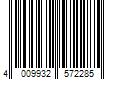 4 009932 572285